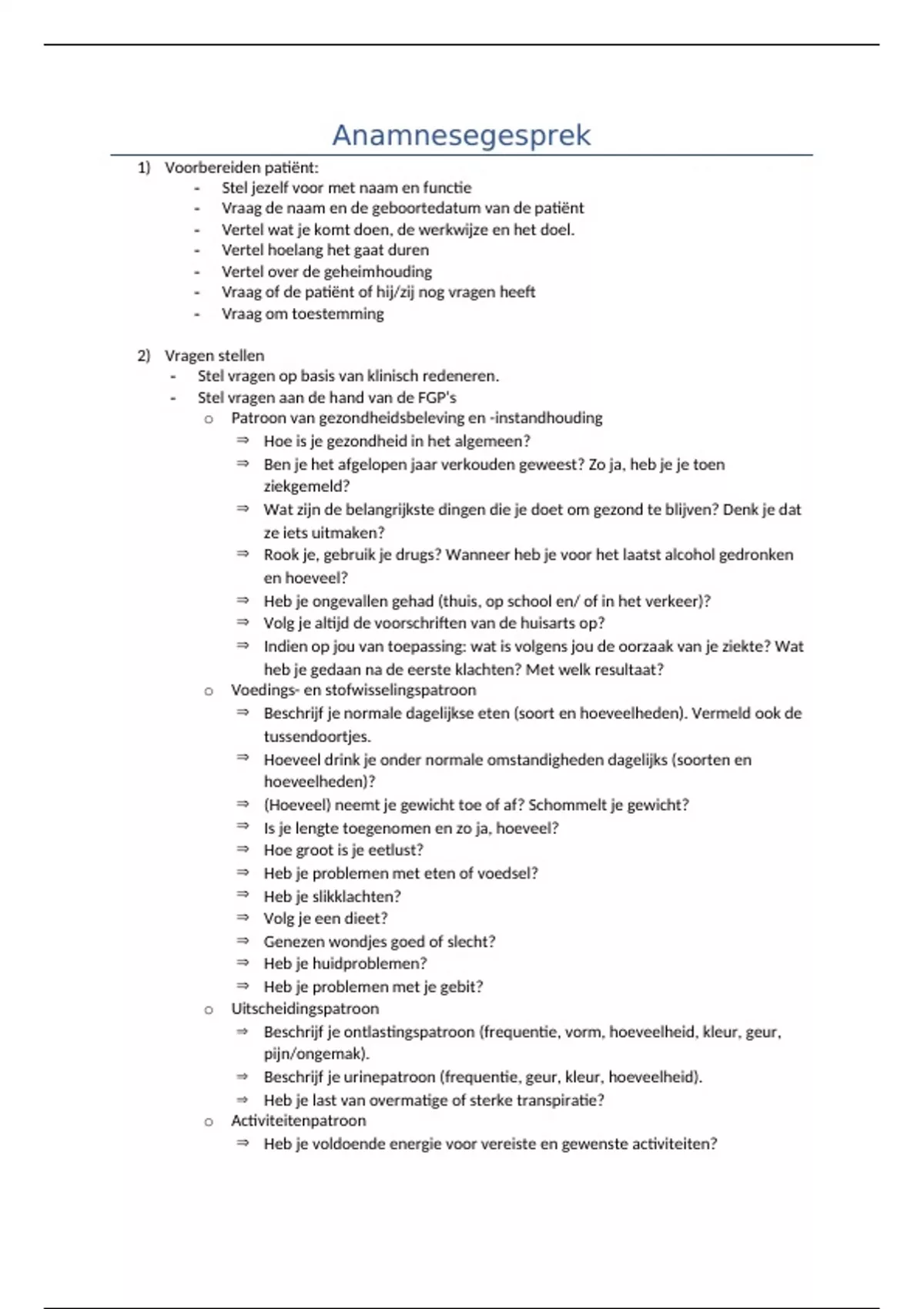 Anamnesegesprek

1) Voorbereiden patiënt:
- Stel jezelf voor met naam en functie
- Vraag de naam en de geboortedatum van de patiënt
- Vertel wat je komt doen, de werkwijze en het doel.
- Vertel hoelang het gaat duren
- Vertel over de geheimhouding
- Vraag of de patiënt of hij/zij nog vragen heeft
- Vraag om toestemming

2) Vragen stellen
- Stel vragen op basis van klinisch redeneren.
- Stel vragen aan de hand van de FGP's
o Patroon van gezondheidsbeleving en -instandhouding
⇒ Hoe is je gezondheid in het algemeen?
⇒ Ben je het afgelopen jaar verkouden geweest? Zo ja, heb je je toen ziekgemeld?
⇒ Wat zijn de belangrijkste dingen die je doet om gezond te blijven? Denk je dat ze iets uitmaken?
⇒ Rook je, gebruik je drugs? Wanneer heb je voor het laatst alcohol gedronken en hoeveel?
⇒ Heb je ongevallen gehad (thuis, op school en/ of in het verkeer)?
⇒ Volg je altijd de voorschriften van de huisarts op?
⇒ Indien op jou van toepassing: wat is volgens jou de oorzaak van je ziekte? Wat heb je gedaan na de eerste klachten? Met welk resultaat?
o Voedings- en stofwisselingspatroon
⇒ Beschrijf je normale dagelijkse eten (soort en hoeveelheden). Vermeld ook de tussendoortjes.
⇒ Hoeveel drink je onder normale omstandigheden dagelijks (soorten en hoeveelheden)?
⇒ (Hoeveel) neemt je gewicht toe of af? Schommelt je gewicht?
⇒ Is je lengte toegenomen en zo ja, hoeveel?
⇒ Hoe groot is je eetlust?
⇒ Heb je problemen met eten of voedsel?
⇒ Heb je slikklachten?
⇒ Volg je een dieet?
⇒ Genezen wondjes goed of slecht?
⇒ Heb je huidproblemen?
⇒ Heb je problemen met je gebit?
o Uitscheidingspatroon
⇒ Beschrijf je ontlastingspatroon (frequentie, vorm, hoeveelheid, kleur, geur, pijn/ongemak).
⇒ Beschrijf je urinepatroon (frequentie, geur, kleur, hoeveelheid).
⇒ Heb je last van overmatige of sterke transpiratie?
o Activiteitenpatroon
⇒ Heb je voldoende energie voor vereiste en gewenste activiteiten?